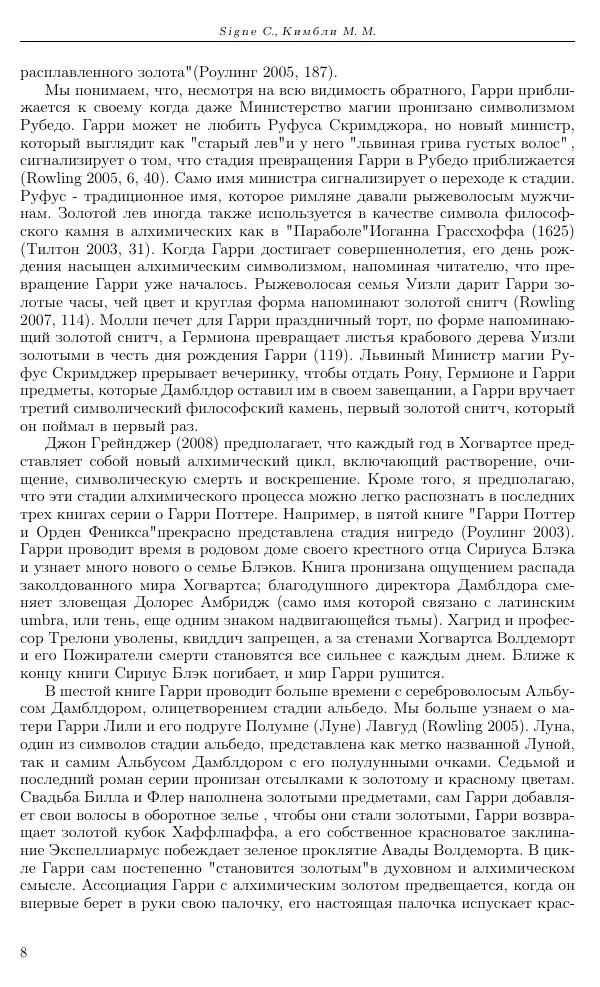 Signe C., Кимбли М. М.

расплавленного золота"(Роулинг 2005, 187).

Мы понимаем, что, несмотря на всю видимость обратного, Гарри приближается к своему когда даже Министерство магии пронизано символизмом Рубедо. Гарри может не любить Руфуса Скримджора, но новый министр, который выглядит как "старый лев"и у него "львиная грива густых волос", сигнализирует о том, что стадия превращения Гарри в Рубедо приближается (Rowling 2005, 6, 40). Само имя министра сигнализирует о переходе к стадии. Руфус - традиционное имя, которое римляне давали рыжеволосым мужчинам. Золотой лев иногда также используется в качестве символа философского камня в алхимических как в "Параболе"Иоганна Грассхоффа (1625) (Тилтон 2003, 31). Когда Гарри достигает совершеннолетия, его день рождения насыщен алхимическим символизмом, напоминая читателю, что превращение Гарри уже началось. Рыжеволосая семья Уизли дарит Гарри золотые часы, чей цвет и круглая форма напоминают золотой снитч (Rowling 2007, 114). Молли печет для Гарри праздничный торт, по форме напоминающий золотой снитч, а Гермиона превращает листья крабового дерева Уизли золотыми в честь дня рождения Гарри (119). Львиный Министр магии Руфус Скримджер прерывает вечеринку, чтобы отдать Рону, Гермионе и Гарри предметы, которые Дамблдор оставил им в своем завещании, а Гарри вручает третий символический философский камень, первый золотой снитч, который он поймал в первый раз.

Джон Грейнджер (2008) предполагает, что каждый год в Хогвартсе представляет собой новый алхимический цикл, включающий растворение, очищение, символическую смерть и воскрешение. Кроме того, я предполагаю, что эти стадии алхимического процесса можно легко распознать в последних трех книгах серии о Гарри Поттере. Например, в пятой книге "Гарри Поттер и Орден Феникса"прекрасно представлена стадия нигредо (Роулинг 2003). Гарри проводит время в родовом доме своего крестного отца Сириуса Блэка и узнает много нового о семье Блэков. Книга пронизана ощущением распада заколдованного мира Хогвартса; благодушного директора Дамблдора сменяет зловещая Долорес Амбридж (само имя которой связано с латинским umbra, или тень, еще одним знаком надвигающейся тьмы). Хагрид и профессор Трелони уволены, квиддич запрещен, а за стенами Хогвартса Волдеморт и его Пожиратели смерти становятся все сильнее с каждым днем. Ближе к концу книги Сириус Блэк погибает, и мир Гарри рушится.

В шестой книге Гарри проводит больше времени с сереброволосым Альбусом Дамблдором, олицетворением стадии альбедо. Мы больше узнаем о матери Гарри Лили и его подруге Полумне (Луне) Лавгуд (Rowling 2005). Луна, один из символов стадии альбедо, представлена как метко названной Луной, так и самим Альбусом Дамблдором с его полулунными очками. Седьмой и последний роман серии пронизан отсылками к золотому и красному цветам. Свадьба Билла и Флер наполнена золотыми предметами, сам Гарри добавляет свои волосы в оборотное зелье , чтобы они стали золотыми, Гарри возвращает золотой кубок Хаффлпаффа, а его собственное красноватое заклинание Экспеллиармус побеждает зеленое проклятие Авады Волдеморта. В цикле Гарри сам постепенно "становится золотым"в духовном и алхимическом смысле. Ассоциация Гарри с алхимическим золотом предвещается, когда он впервые берет в руки свою палочку, его настоящая палочка испускает крас-

8